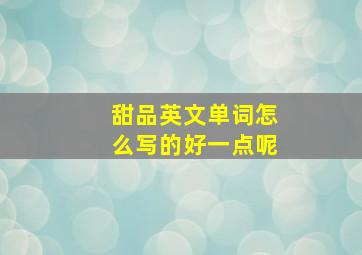 甜品英文单词怎么写的好一点呢